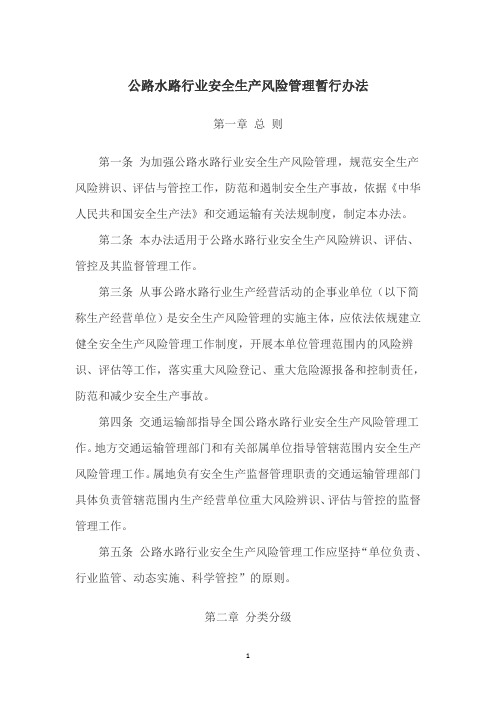 公路水路行业安全生产风险管理暂行办法

第一章 总 则

第一条 为加强公路水路行业安全生产风险管理，规范安全生产风险辨识、评估与管控工作，防范和遏制安全生产事故，依据《中华人民共和国安全生产法》和交通运输有关法规制度，制定本办法。

第二条 本办法适用于公路水路行业安全生产风险辨识、评估、管控及其监督管理工作。

第三条 从事公路水路行业生产经营活动的企事业单位（以下简称生产经营单位）是安全生产风险管理的实施主体，应依法依规建立健全安全生产风险管理工作制度，开展本单位管理范围内的风险辨识、评估等工作，落实重大风险登记、重大危险源报备和控制责任，防范和减少安全生产事故。

第四条 交通运输部指导全国公路水路行业安全生产风险管理工作。地方交通运输管理部门和有关部属单位指导管辖范围内安全生产风险管理工作。属地负有安全生产监督管理职责的交通运输管理部门具体负责管辖范围内生产经营单位重大风险辨识、评估与管控的监督管理工作。

第五条 公路水路行业安全生产风险管理工作应坚持“单位负责、行业监管、动态实施、科学管控”的原则。

第二章 分类分级

1